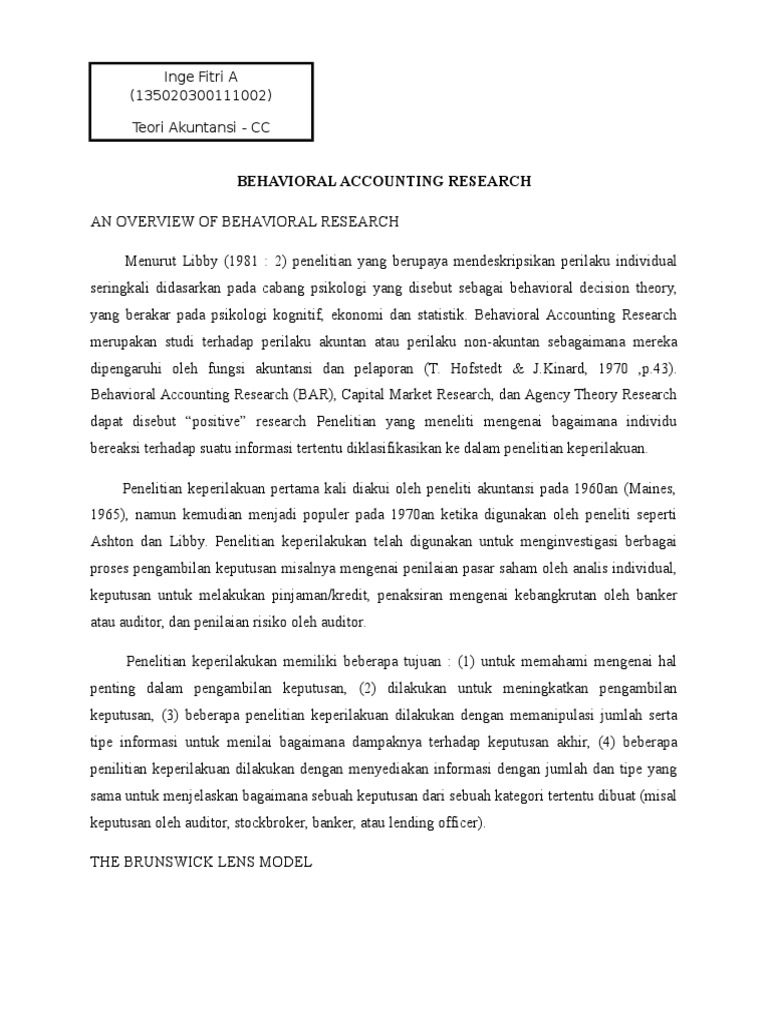 Inge Fitri A
(135020300111002)

Teori Akuntansi - CC

BEHAVIORAL ACCOUNTING RESEARCH

AN OVERVIEW OF BEHAVIORAL RESEARCH

Menurut Libby (1981 : 2) penelitian yang berupaya mendeskripsikan perilaku individual seringkali didasarkan pada cabang psikologi yang disebut sebagai behavioral decision theory, yang berakar pada psikologi kognitif, ekonomi dan statistik. Behavioral Accounting Research merupakan studi terhadap perilaku akuntan atau perilaku non-akuntan sebagaimana mereka dipengaruhi oleh fungsi akuntansi dan pelaporan (T. Hofstedt & J.Kinard, 1970 ,p.43). Behavioral Accounting Research (BAR), Capital Market Research, dan Agency Theory Research dapat disebut “positive” research Penelitian yang meneliti mengenai bagaimana individu bereaksi terhadap suatu informasi tertentu diklasifikasikan ke dalam penelitian keperilakuan.

Penelitian keperilakuan pertama kali diakui oleh peneliti akuntansi pada 1960an (Maines, 1965), namun kemudian menjadi populer pada 1970an ketika digunakan oleh peneliti seperti Ashton dan Libby. Penelitian keperilakukan telah digunakan untuk menginvestigasi berbagai proses pengambilan keputusan misalnya mengenai penilaian pasar saham oleh analis individual, keputusan untuk melakukan pinjaman/kredit, penaksiran mengenai kebangkrutan oleh banker atau auditor, dan penilaian risiko oleh auditor.

Penelitian keperilakukan memiliki beberapa tujuan : (1) untuk memahami mengenai hal penting dalam pengambilan keputusan, (2) dilakukan untuk meningkatkan pengambilan keputusan, (3) beberapa penelitian keperilakuan dilakukan dengan memanipulasi jumlah serta tipe informasi untuk menilai bagaimana dampaknya terhadap keputusan akhir, (4) beberapa penilitian keperilakuan dilakukan dengan menyediakan informasi dengan jumlah dan tipe yang sama untuk menjelaskan bagaimana sebuah keputusan dari sebuah kategori tertentu dibuat (misal keputusan oleh auditor, stockbroker, banker, atau lending officer).

THE BRUNSWICK LENS MODEL